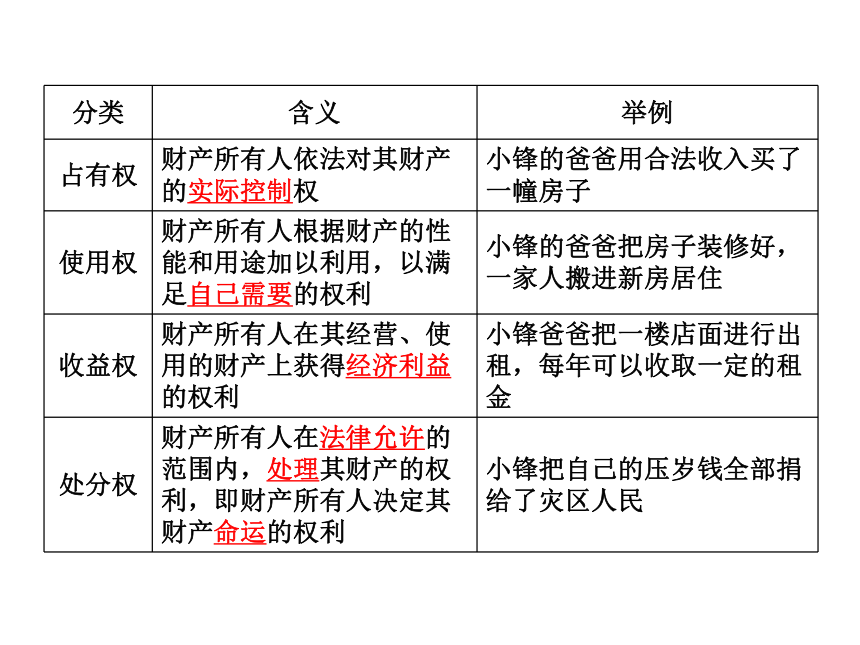 | 分类 | 含义 | 举例 |
|---|---|---|
| 占有权 | 财产所有人依法对其财产的实际控制权 | 小锋的爸爸用合法收入买了一幢房子 |
| 使用权 | 财产所有人根据财产的性能和用途加以利用，以满足自己需要的权利 | 小锋的爸爸把房子装修好，一家人搬进新房居住 |
| 收益权 | 财产所有人在其经营、使用的财产上获得经济利益的权利 | 小锋爸爸把一楼店面进行出租，每年可以收取一定的租金 |
| 处分权 | 财产所有人在法律允许的范围内，处理其财产的权利，即财产所有人决定其财产命运的权利 | 小锋把自己的压岁钱全部捐给了灾区人民 |